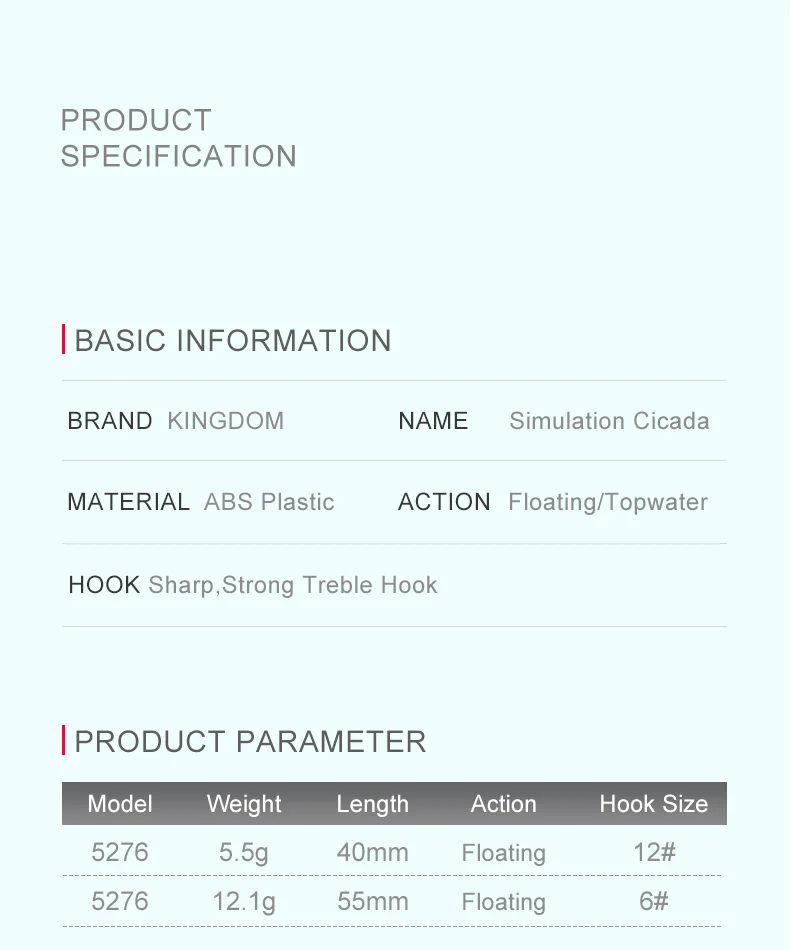 PRODUCT
SPECIFICATION

BASIC INFORMATION

BRAND KINGDOM
NAME Simulation Cicada

MATERIAL ABS Plastic
ACTION Floating/Topwater

HOOK Sharp,Strong Treble Hook

PRODUCT PARAMETER

| Model | Weight | Length | Action | Hook Size |
|---|---|---|---|---|
| 5276 | 5.5g | 40mm | Floating | 12# |
| 5276 | 12.1g | 55mm | Floating | 6# |